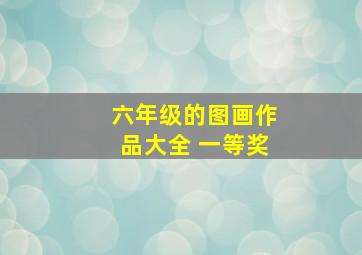 六年级的图画作品大全 一等奖